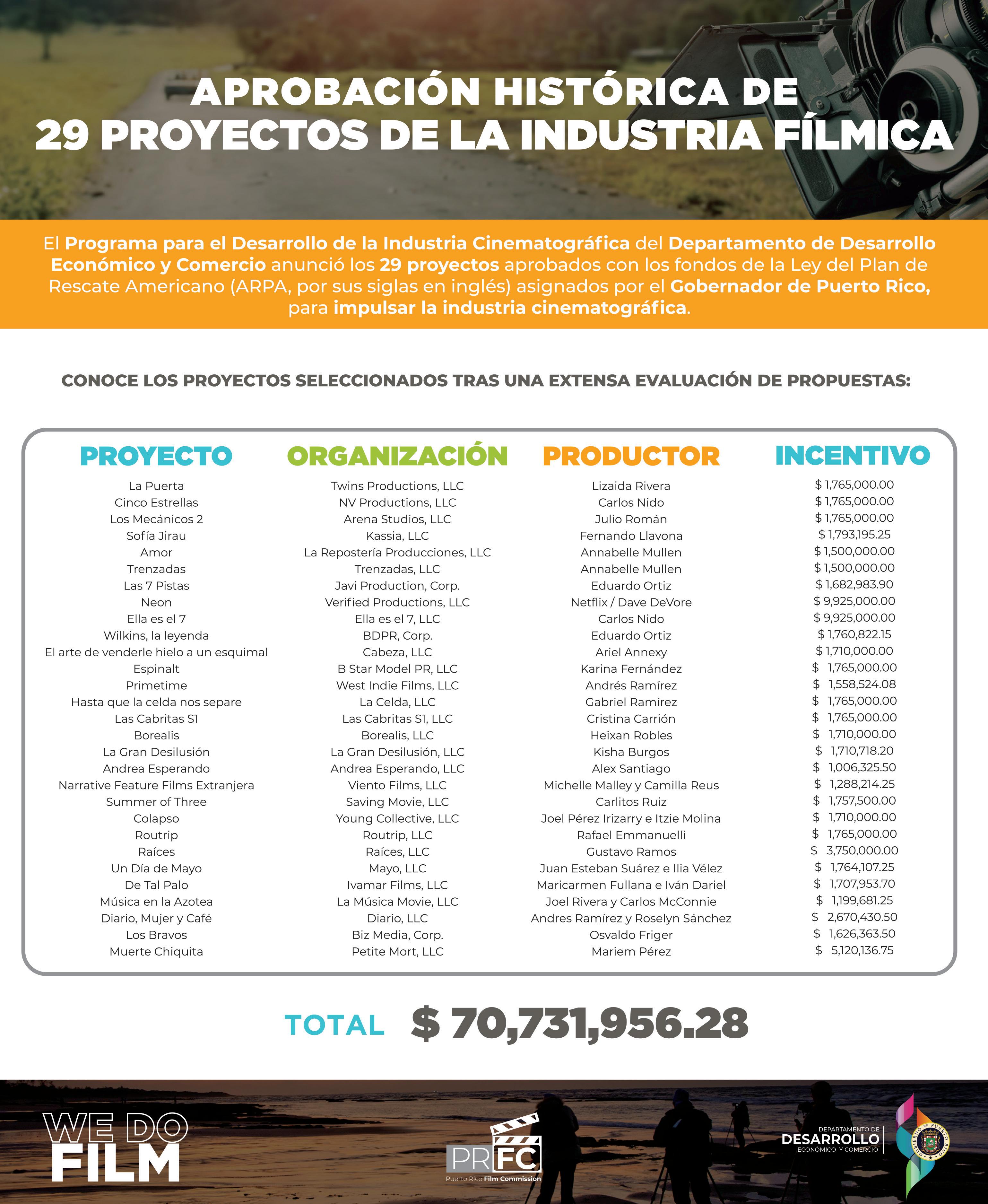 APROBACIÓN HISTÓRICA DE 29 PROYECTOS DE LA INDUSTRIA FÍLMICA

El Programa para el Desarrollo de la Industria Cinematográfica del Departamento de Desarrollo Económico y Comercio anunció los 29 proyectos aprobados con los fondos de la Ley del Plan de Rescate Americano (ARPA, por sus siglas en inglés) asignados por el Gobernador de Puerto Rico, para impulsar la industria cinematográfica.

CONOCE LOS PROYECTOS SELECCIONADOS TRAS UNA EXTENSA EVALUACIÓN DE PROPUESTAS:

| PROYECTO | ORGANIZACIÓN | PRODUCTOR | INCENTIVO |
|---|---|---|---|
| La Puerta | Twins Productions, LLC | Lizaida Rivera | $ 1,765,000.00 |
| Cinco Estrellas | NV Productions, LLC | Carlos Nido | $ 1,765,000.00 |
| Los Mecánicos 2 | Arena Studios, LLC | Julio Román | $ 1,765,000.00 |
| Sofía Jirau | Kassia, LLC | Fernando Llavona | $ 1,793,195.25 |
| Amor | La Repostería Producciones, LLC | Annabelle Mullen | $ 1,500,000.00 |
| Trenzadas | Trenzadas, LLC | Annabelle Mullen | $ 1,500,000.00 |
| Las 7 Pistas | Javi Production, Corp. | Eduardo Ortiz | $ 1,682,983.90 |
| Neon | Verified Productions, LLC | Netflix / Dave DeVore | $ 9,925,000.00 |
| Ella es el 7 | Ella es el 7, LLC | Carlos Nido | $ 9,925,000.00 |
| Wilkins, la leyenda | BDPR, Corp. | Eduardo Ortiz | $ 1,760,822.15 |
| El arte de venderle hielo a un esquimal | Cabeza, LLC | Ariel Annexy | $ 1,710,000.00 |
| Espinalt | B Star Model PR, LLC | Karina Fernández | $ 1,765,000.00 |
| Primetime | West Indie Films, LLC | Andrés Ramírez | $ 1,558,524.08 |
| Hasta que la celda nos separe | La Celda, LLC | Gabriel Ramírez | $ 1,765,000.00 |
| Las Cabritas S1 | Las Cabritas S1, LLC | Cristina Carrión | $ 1,765,000.00 |
| Borealis | Borealis, LLC | Heixan Robles | $ 1,710,000.00 |
| La Gran Desilusión | La Gran Desilusión, LLC | Kisha Burgos | $ 1,710,718.20 |
| Andrea Esperando | Andrea Esperando, LLC | Alex Santiago | $ 1,006,325.50 |
| Narrative Feature Films Extranjera | Viento Films, LLC | Michelle Malley y Camilla Reus | $ 1,288,214.25 |
| Summer of Three | Saving Movie, LLC | Carlitos Ruiz | $ 1,757,500.00 |
| Colapso | Young Collective, LLC | Joel Pérez Irizarry e Itzie Molina | $ 1,710,000.00 |
| Routrip | Routrip, LLC | Rafael Emmanuelli | $ 1,765,000.00 |
| Raíces | Raíces, LLC | Gustavo Ramos | $ 3,750,000.00 |
| Un Día de Mayo | Mayo, LLC | Juan Esteban Suárez e Ilia Vélez | $ 1,764,107.25 |
| De Tal Palo | Ivamar Films, LLC | Maricarmen Fullana e Iván Dariel | $ 1,707,953.70 |
| Música en la Azotea | La Música Movie, LLC | Joel Rivera y Carlos McConnie | $ 1,199,681.25 |
| Diario, Mujer y Café | Diario, LLC | Andres Ramírez y Roselyn Sánchez | $ 2,670,430.50 |
| Los Bravos | Biz Media, Corp. | Osvaldo Friger | $ 1,626,363.50 |
| Muerte Chiquita | Petite Mort, LLC | Mariem Pérez | $ 5,120,136.75 |

TOTAL $ 70,731,956.28

WE DO FILM

PRFC Puerto Rico Film Commission

DEPARTAMENTO DE DESARROLLO ECONÓMICO Y COMERCIO

GOBIERNO DE PUERTO RICO